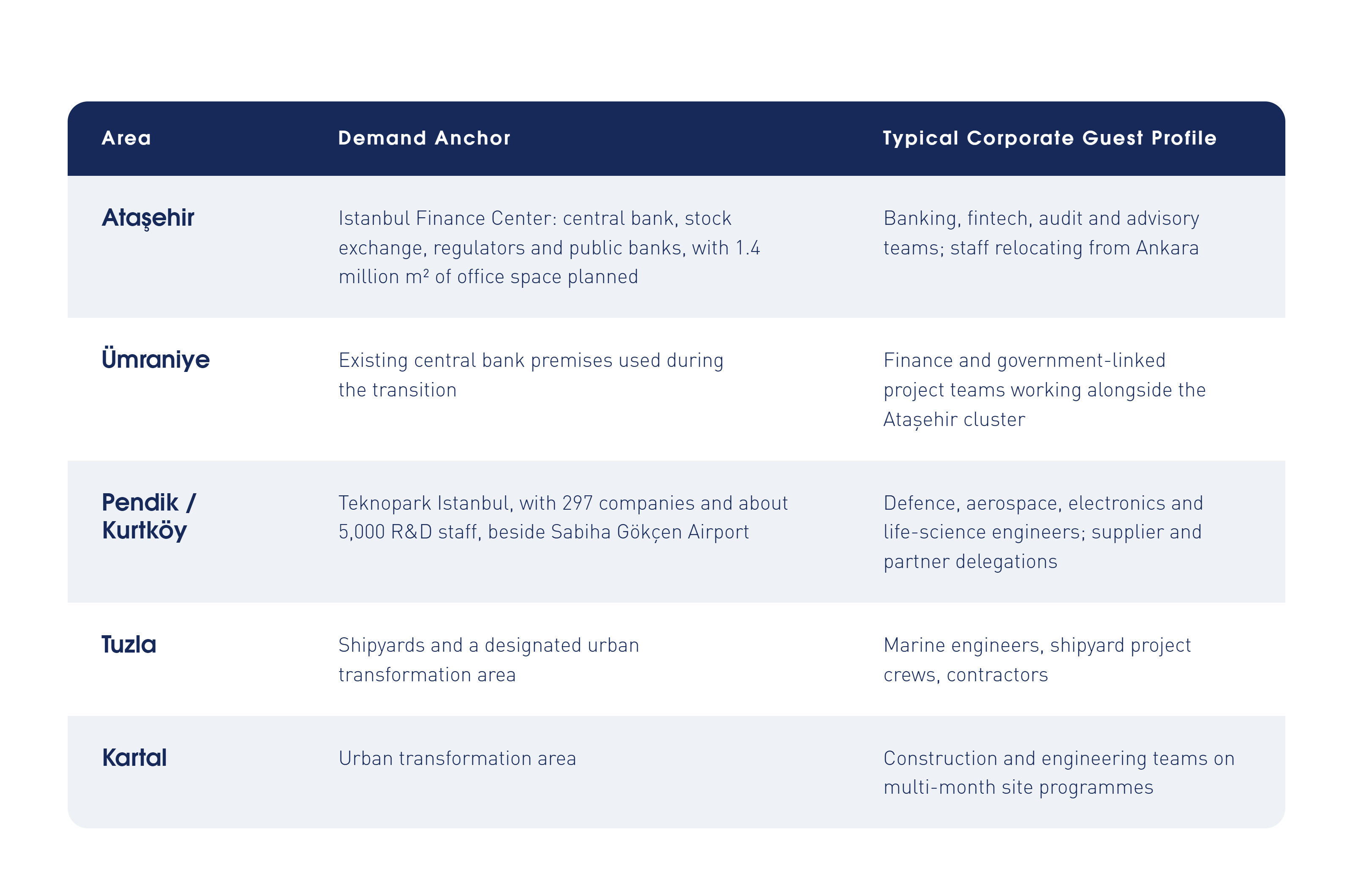 | Area | Demand Anchor | Typical Corporate Guest Profile |
|---|---|---|
| Ataşehir | Istanbul Finance Center: central bank, stock exchange, regulators and public banks, with 1.4 million m² of office space planned | Banking, fintech, audit and advisory teams; staff relocating from Ankara |
| Ümraniye | Existing central bank premises used during the transition | Finance and government-linked project teams working alongside the Ataşehir cluster |
| Pendik / Kurtköy | Teknopark Istanbul, with 297 companies and about 5,000 R&D staff, beside Sabiha Gökçen Airport | Defence, aerospace, electronics and life-science engineers; supplier and partner delegations |
| Tuzla | Shipyards and a designated urban transformation area | Marine engineers, shipyard project crews, contractors |
| Kartal | Urban transformation area | Construction and engineering teams on multi-month site programmes |